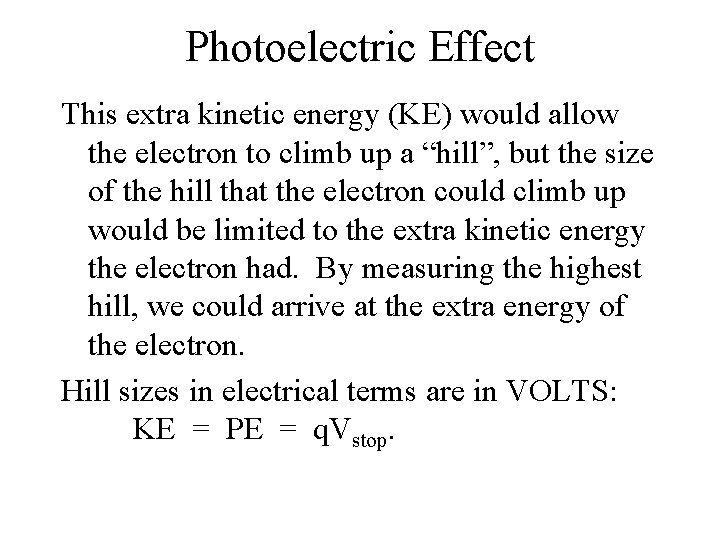 Photoelectric Effect

This extra kinetic energy (KE) would allow the electron to climb up a "hill", but the size of the hill that the electron could climb up would be limited to the extra kinetic energy the electron had. By measuring the highest hill, we could arrive at the extra energy of the electron.

Hill sizes in electrical terms are in VOLTS:
$KE = PE = qV_{stop}$.